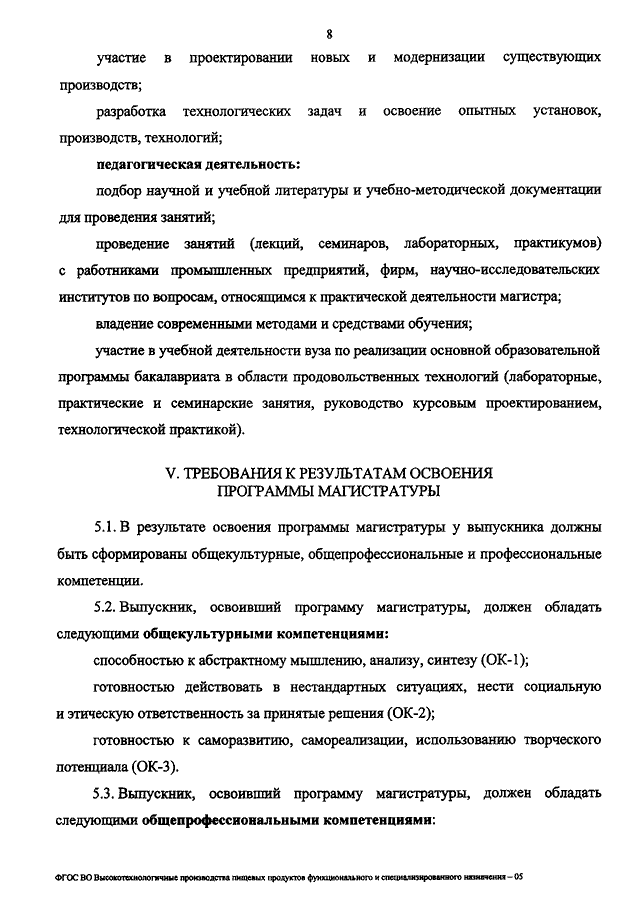 8

участие в проектировании новых и модернизации существующих производств;

разработка технологических задач и освоение опытных установок, производств, технологий;

педагогическая деятельность:

подбор научной и учебной литературы и учебно-методической документации для проведения занятий;

проведение занятий (лекций, семинаров, лабораторных, практикумов) с работниками промышленных предприятий, фирм, научно-исследовательских институтов по вопросам, относящимся к практической деятельности магистра;

владение современными методами и средствами обучения;

участие в учебной деятельности вуза по реализации основной образовательной программы бакалавриата в области продовольственных технологий (лабораторные, практические и семинарские занятия, руководство курсовым проектированием, технологической практикой).

V. ТРЕБОВАНИЯ К РЕЗУЛЬТАТАМ ОСВОЕНИЯ ПРОГРАММЫ МАГИСТРАТУРЫ

5.1. В результате освоения программы магистратуры у выпускника должны быть сформированы общекультурные, общепрофессиональные и профессиональные компетенции.

5.2. Выпускник, освоивший программу магистратуры, должен обладать следующими общекультурными компетенциями:

способностью к абстрактному мышлению, анализу, синтезу (ОК-1);

готовностью действовать в нестандартных ситуациях, нести социальную и этическую ответственность за принятые решения (ОК-2);

готовностью к саморазвитию, самореализации, использованию творческого потенциала (ОК-3).

5.3. Выпускник, освоивший программу магистратуры, должен обладать следующими общепрофессиональными компетенциями:

ФГОС ВО Высокотехнологичные производства пищевых продуктов функционального и специализированного назначения – 05